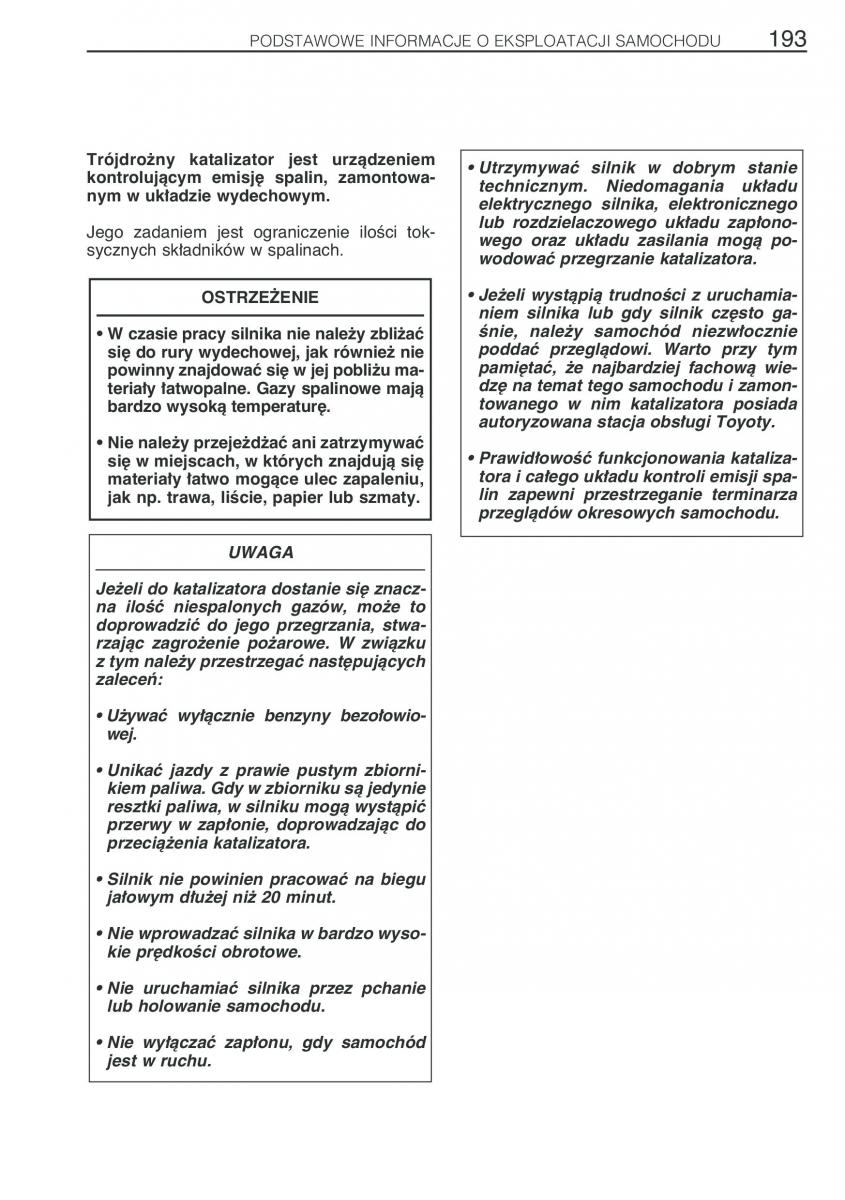 PODSTAWOWE INFORMACJE O EKSPLOATACJI SAMOCHODU 193

Trójdrożny katalizator jest urządzeniem kontrolującym emisję spalin, zamontowanym w układzie wydechowym.

Jego zadaniem jest ograniczenie ilości toksycznych składników w spalinach.

OSTRZEŻENIE

• W czasie pracy silnika nie należy zbliżać się do rury wydechowej, jak również nie powinny znajdować się w jej pobliżu materiały łatwopalne. Gazy spalinowe mają bardzo wysoką temperaturę.

• Nie należy przejeżdżać ani zatrzymywać się w miejscach, w których znajdują się materiały łatwo mogące ulec zapaleniu, jak np. trawa, liście, papier lub szmaty.

UWAGA

Jeżeli do katalizatora dostanie się znaczna ilość niespalonych gazów, może to doprowadzić do jego przegrzania, stwarzając zagrożenie pożarowe. W związku z tym należy przestrzegać następujących zaleceń:

• Używać wyłącznie benzyny bezołowiowej.

• Unikać jazdy z prawie pustym zbiornikiem paliwa. Gdy w zbiorniku są jedynie resztki paliwa, w silniku mogą wystąpić przerwy w zapłonie, doprowadzając do przeciążenia katalizatora.

• Silnik nie powinien pracować na biegu jałowym dłużej niż 20 minut.

• Nie wprowadzać silnika w bardzo wysokie prędkości obrotowe.

• Nie uruchamiać silnika przez pchanie lub holowanie samochodu.

• Nie wyłączać zapłonu, gdy samochód jest w ruchu.

• Utrzymywać silnik w dobrym stanie technicznym. Niedomagania układu elektrycznego silnika, elektronicznego lub rozdzielaczowego układu zapłonowego oraz układu zasilania mogą powodować przegrzanie katalizatora.

• Jeżeli wystąpią trudności z uruchamianiem silnika lub gdy silnik często gaśnie, należy samochód niezwłocznie poddać przeglądowi. Warto przy tym pamiętać, że najbardziej fachową wiedzę na temat tego samochodu i zamontowanego w nim katalizatora posiada autoryzowana stacja obsługi Toyoty.

• Prawidłowość funkcjonowania katalizatora i całego układu kontroli emisji spalin zapewni przestrzeganie terminarza przeglądów okresowych samochodu.